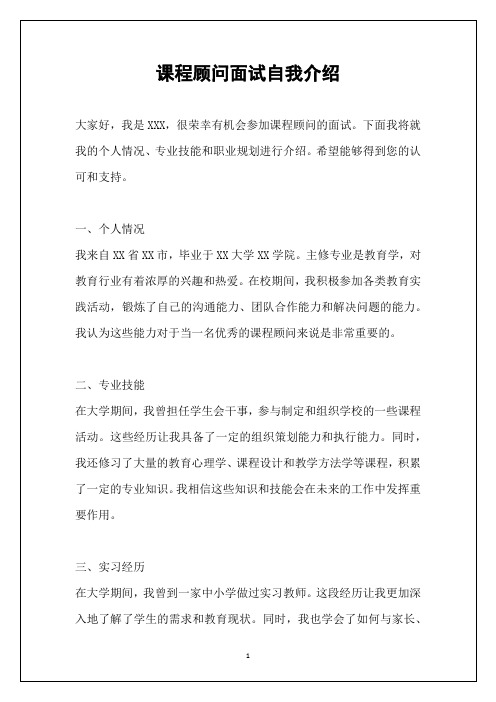 课程顾问面试自我介绍

大家好，我是 XXX，很荣幸有机会参加课程顾问的面试。下面我将就我的个人情况、专业技能和职业规划进行介绍。希望能够得到您的认可和支持。

一、个人情况

我来自 XX 省 XX 市，毕业于 XX 大学 XX 学院。主修专业是教育学，对教育行业有着浓厚的兴趣和热爱。在校期间，我积极参加各类教育实践活动，锻炼了自己的沟通能力、团队合作能力和解决问题的能力。我认为这些能力对于当一名优秀的课程顾问来说是非常重要的。

二、专业技能

在大学期间，我曾担任学生会干事，参与制定和组织学校的一些课程活动。这些经历让我具备了一定的组织策划能力和执行能力。同时，我还修习了大量的教育心理学、课程设计和教学方法学等课程，积累了一定的专业知识。我相信这些知识和技能会在未来的工作中发挥重要作用。

三、实习经历

在大学期间，我曾到一家中小学做过实习教师。这段经历让我更加深入地了解了学生的需求和教育现状。同时，我也学会了如何与家长、

1